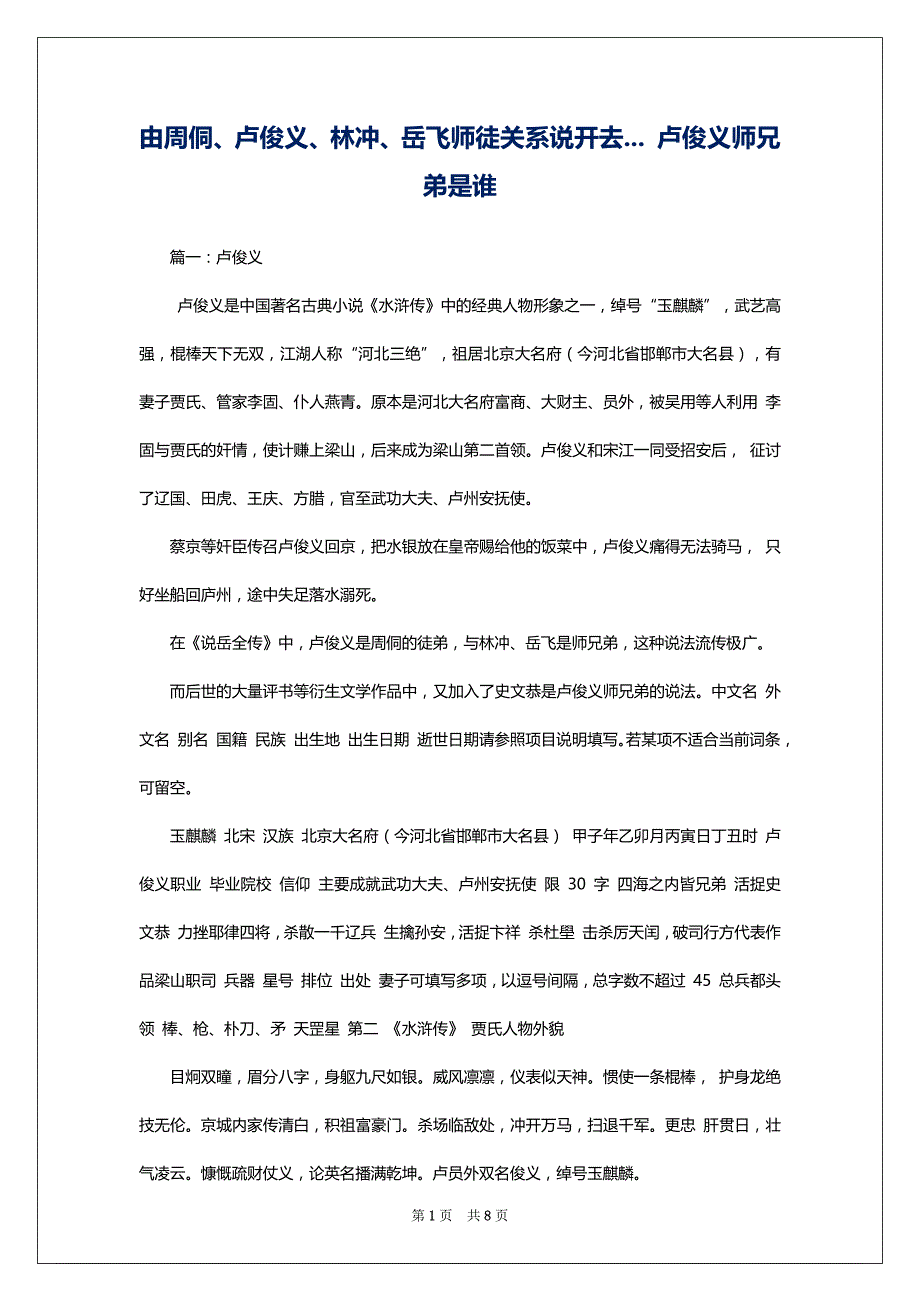 由周侗、卢俊义、林冲、岳飞师徒关系说开去... 卢俊义师兄弟是谁

篇一：卢俊义

卢俊义是中国著名古典小说《水浒传》中的经典人物形象之一，绰号“玉麒麟”，武艺高强，棍棒天下无双，江湖人称“河北三绝”，祖居北京大名府（今河北省邯郸市大名县），有妻子贾氏、管家李固、仆人燕青。原本是河北大名府富商、大财主、员外，被吴用等人利用 李固与贾氏的奸情，使计赚上梁山，后来成为梁山第二首领。卢俊义和宋江一同受招安后， 征讨了辽国、田虎、王庆、方腊，官至武功大夫、卢州安抚使。

蔡京等奸臣传召卢俊义回京，把水银放在皇帝赐给他的饭菜中，卢俊义痛得无法骑马， 只好坐船回庐州，途中失足落水溺死。

在《说岳全传》中，卢俊义是周侗的徒弟，与林冲、岳飞是师兄弟，这种说法流传极广。

而后世的大量评书等衍生文学作品中，又加入了史文恭是卢俊义师兄弟的说法。中文名 外文名 别名 国籍 民族 出生地 出生日期 逝世日期请参照项目说明填写。若某项不适合当前词条，可留空。

玉麒麟 北宋 汉族 北京大名府（今河北省邯郸市大名县） 甲子年乙卯月丙寅日丁丑时 卢俊义职业 毕业院校 信仰 主要成就武功大夫、卢州安抚使 限 30 字 四海之内皆兄弟 活捉史文恭 力挫耶律四将，杀散一千辽兵 生擒孙安，活捉卞祥 杀杜壆 击杀厉天闰，破司行方代表作品梁山职司 兵器 星号 排位 出处 妻子可填写多项，以逗号间隔，总字数不超过 45 总兵都头领 棒、枪、朴刀、矛 天罡星 第二 《水浒传》 贾氏人物外貌

目炯双瞳，眉分八字，身躯九尺如银。威风凛凛，仪表似天神。惯使一条棍棒， 护身龙绝技无伦。京城内家传清白，积祖富豪门。杀场临敌处，冲开万马，扫退千军。更忠 肝贯日，壮气凌云。慷慨疏财仗义，论英名播满乾坤。卢员外双名俊义，绰号玉麒麟。

第 1 页 共 8 页